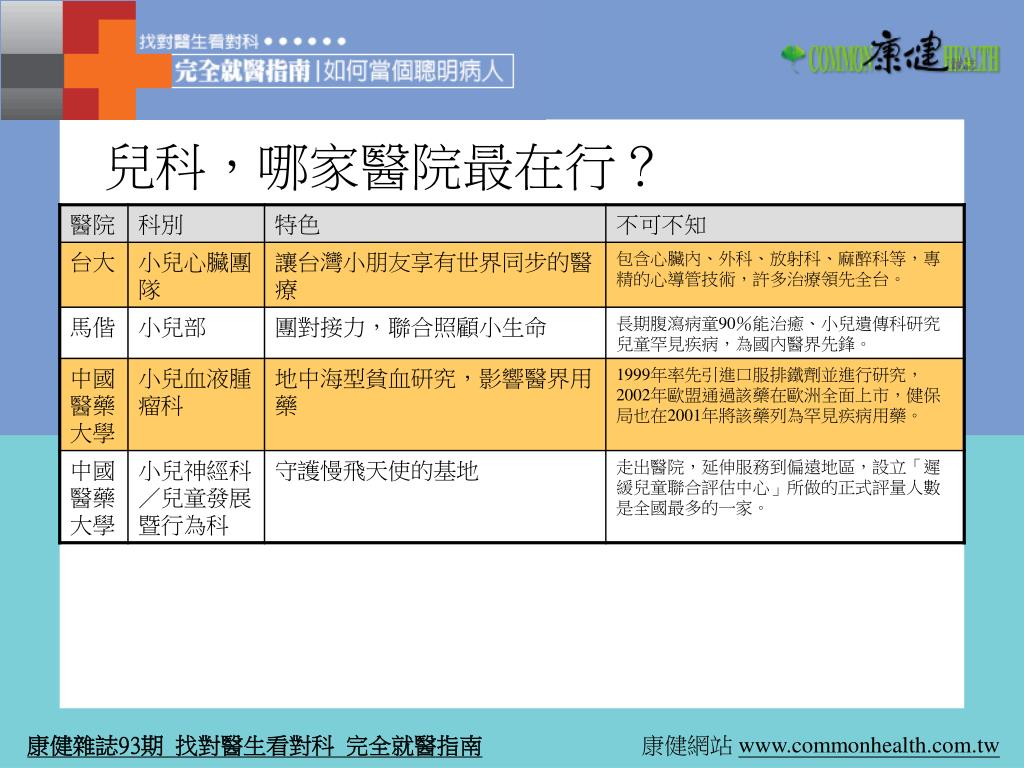 找對醫生看對科 ● ● ● ● ● ●
完全就醫指南 | 如何當個聰明病人

COMMON 康健 HEALTH

兒科，哪家醫院最在行？

| 醫院 | 科別 | 特色 | 不可不知 |
|---|---|---|---|
| 台大 | 小兒心臟團隊 | 讓台灣小朋友享有世界同步的醫療 | 包含心臟內、外科、放射科、麻醉科等，專精的心導管技術，許多治療領先全台。 |
| 馬偕 | 小兒部 | 團對接力，聯合照顧小生命 | 長期腹瀉病童90%能治癒、小兒遺傳科研究兒童罕見疾病，為國內醫界先鋒。 |
| 中國醫藥大學 | 小兒血液腫瘤科 | 地中海型貧血研究，影響醫界用藥 | 1999年率先引進口服排鐵劑並進行研究，2002年歐盟通過該藥在歐洲全面上市，健保局也在2001年將該藥列為罕見疾病用藥。 |
| 中國醫藥大學 | 小兒神經科／兒童發展暨行為科 | 守護慢飛天使的基地 | 走出醫院，延伸服務到偏遠地區，設立「遲緩兒童聯合評估中心」所做的正式評量人數是全國最多的一家。 |

康健雜誌93期 找對醫生看對科 完全就醫指南

康健網站 www.commonhealth.com.tw